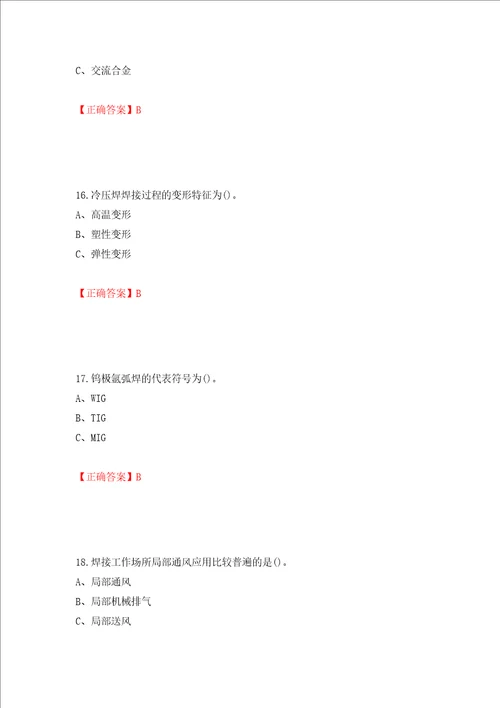 C、交流合金

【正确答案】B

16.冷压焊焊接过程的变形特征为()。
A、高温变形
B、塑性变形
C、弹性变形

【正确答案】B

17.钨极氩弧焊的代表符号为()。
A、WIG
B、TIG
C、MIG

【正确答案】B

18.焊接工作场所局部通风应用比较普遍的是()。
A、局部通风
B、局部机械排气
C、局部送风